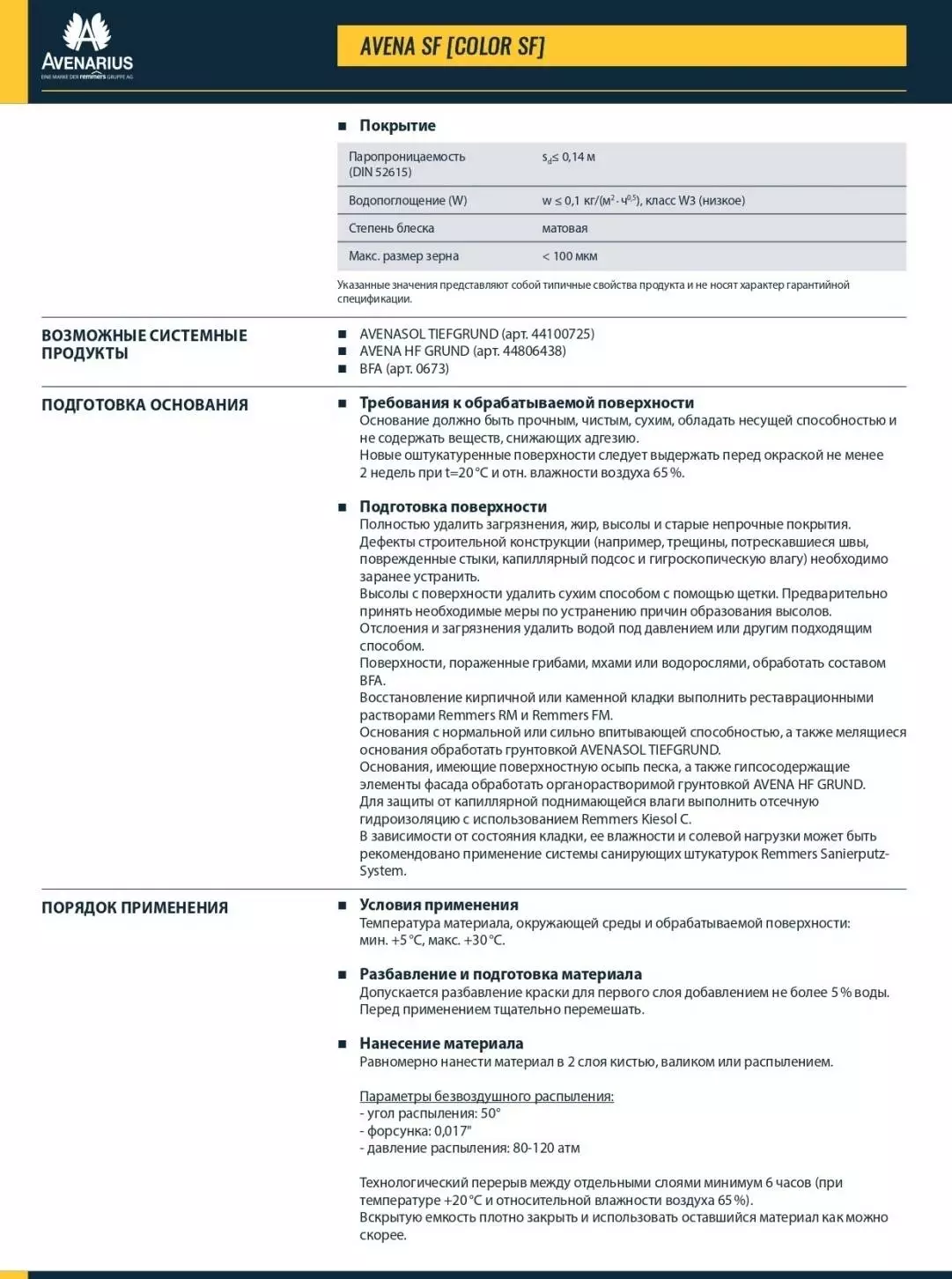 AVENARIUS
EINE MARKE DER remmers GRUPPE AG

AVENA SF [COLOR SF]

■ Покрытие

| Паропроницаемость (DIN 52615) | $s_d \leq 0{,}14$ м |
|---|---|
| Водопоглощение (W) | w ≤ 0,1 кг/(м$^2$ · ч$^{0,5}$), класс W3 (низкое) |
| Степень блеска | матовая |
| Макс. размер зерна | < 100 мкм |

Указанные значения представляют собой типичные свойства продукта и не носят характер гарантийной спецификации.

ВОЗМОЖНЫЕ СИСТЕМНЫЕ ПРОДУКТЫ

■ AVENASOL TIEFGRUND (арт. 44100725)
■ AVENA HF GRUND (арт. 44806438)
■ BFA (арт. 0673)

ПОДГОТОВКА ОСНОВАНИЯ

■ Требования к обрабатываемой поверхности
Основание должно быть прочным, чистым, сухим, обладать несущей способностью и не содержать веществ, снижающих адгезию.
Новые оштукатуренные поверхности следует выдержать перед окраской не менее 2 недель при t=20 °C и отн. влажности воздуха 65 %.

■ Подготовка поверхности
Полностью удалить загрязнения, жир, высолы и старые непрочные покрытия.
Дефекты строительной конструкции (например, трещины, потрескавшиеся швы, поврежденные стыки, капиллярный подсос и гигроскопическую влагу) необходимо заранее устранить.
Высолы с поверхности удалить сухим способом с помощью щетки. Предварительно принять необходимые меры по устранению причин образования высолов.
Отслоения и загрязнения удалить водой под давлением или другим подходящим способом.
Поверхности, пораженные грибами, мхами или водорослями, обработать составом BFA.
Восстановление кирпичной или каменной кладки выполнить реставрационными растворами Remmers RM и Remmers FM.
Основания с нормальной или сильно впитывающей способностью, а также мелящиеся основания обработать грунтовкой AVENASOL TIEFGRUND.
Основания, имеющие поверхностную осыпь песка, а также гипсосодержащие элементы фасада обработать органорастворимой грунтовкой AVENA HF GRUND.
Для защиты от капиллярной поднимающейся влаги выполнить отсечную гидроизоляцию с использованием Remmers Kiesol C.
В зависимости от состояния кладки, ее влажности и солевой нагрузки может быть рекомендовано применение системы санирующих штукатурок Remmers Sanierputz-System.

ПОРЯДОК ПРИМЕНЕНИЯ

■ Условия применения
Температура материала, окружающей среды и обрабатываемой поверхности: мин. +5 °C, макс. +30 °C.

■ Разбавление и подготовка материала
Допускается разбавление краски для первого слоя добавлением не более 5 % воды.
Перед применением тщательно перемешать.

■ Нанесение материала
Равномерно нанести материал в 2 слоя кистью, валиком или распылением.

Параметры безвоздушного распыления:
- угол распыления: 50°
- форсунка: 0,017"
- давление распыления: 80-120 атм

Технологический перерыв между отдельными слоями минимум 6 часов (при температуре +20 °C и относительной влажности воздуха 65 %).
Вскрытую емкость плотно закрыть и использовать оставшийся материал как можно скорее.